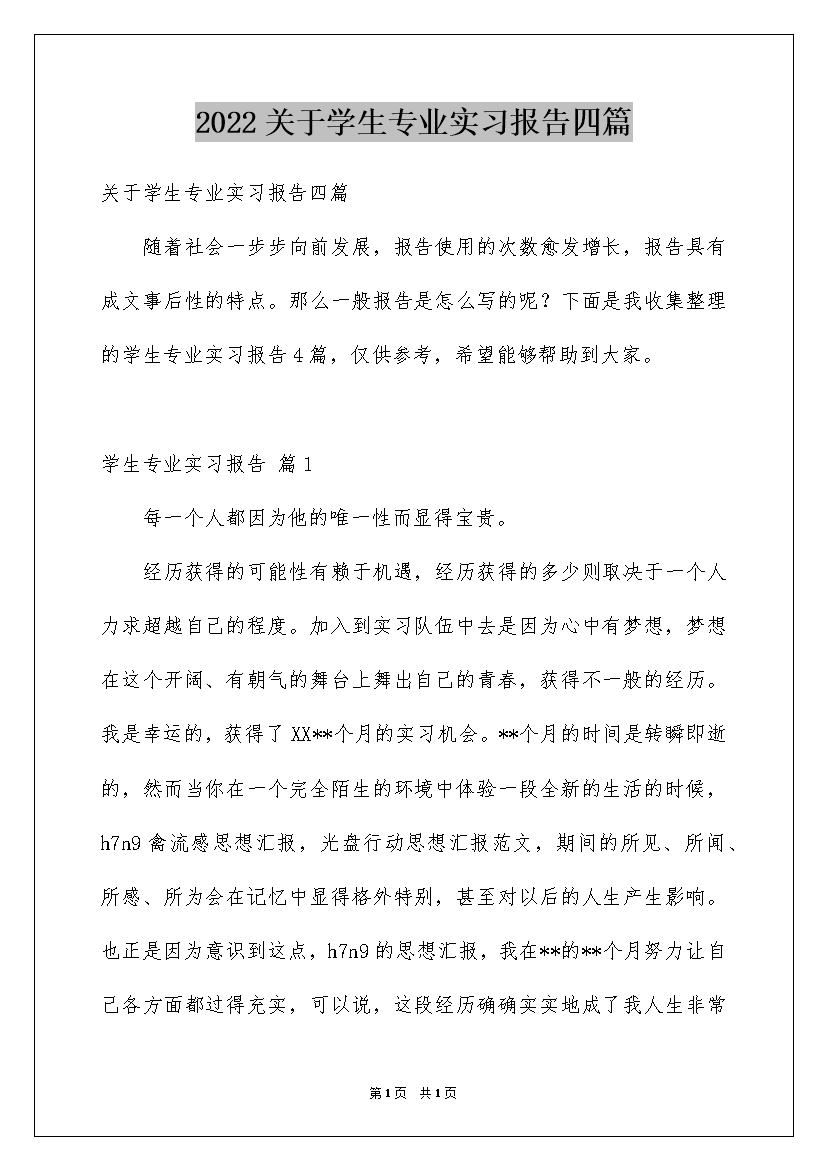 2022关于学生专业实习报告四篇

关于学生专业实习报告四篇

随着社会一步步向前发展，报告使用的次数愈发增长，报告具有成文事后性的特点。那么一般报告是怎么写的呢？下面是我收集整理的学生专业实习报告4篇，仅供参考，希望能够帮助到大家。

学生专业实习报告 篇1

每一个人都因为他的唯一性而显得宝贵。

经历获得的可能性有赖于机遇，经历获得的多少则取决于一个人力求超越自己的程度。加入到实习队伍中去是因为心中有梦想，梦想在这个开阔、有朝气的舞台上舞出自己的青春，获得不一般的经历。我是幸运的，获得了XX**个月的实习机会。**个月的时间是转瞬即逝的，然而当你在一个完全陌生的环境中体验一段全新的生活的时候，h7n9禽流感思想汇报，光盘行动思想汇报范文，期间的所见、所闻、所感、所为会在记忆中显得格外特别，甚至对以后的人生产生影响。也正是因为意识到这点，h7n9的思想汇报，我在**的**个月努力让自己各方面都过得充实，可以说，这段经历确确实实地成了我人生非常

第1页 共1页